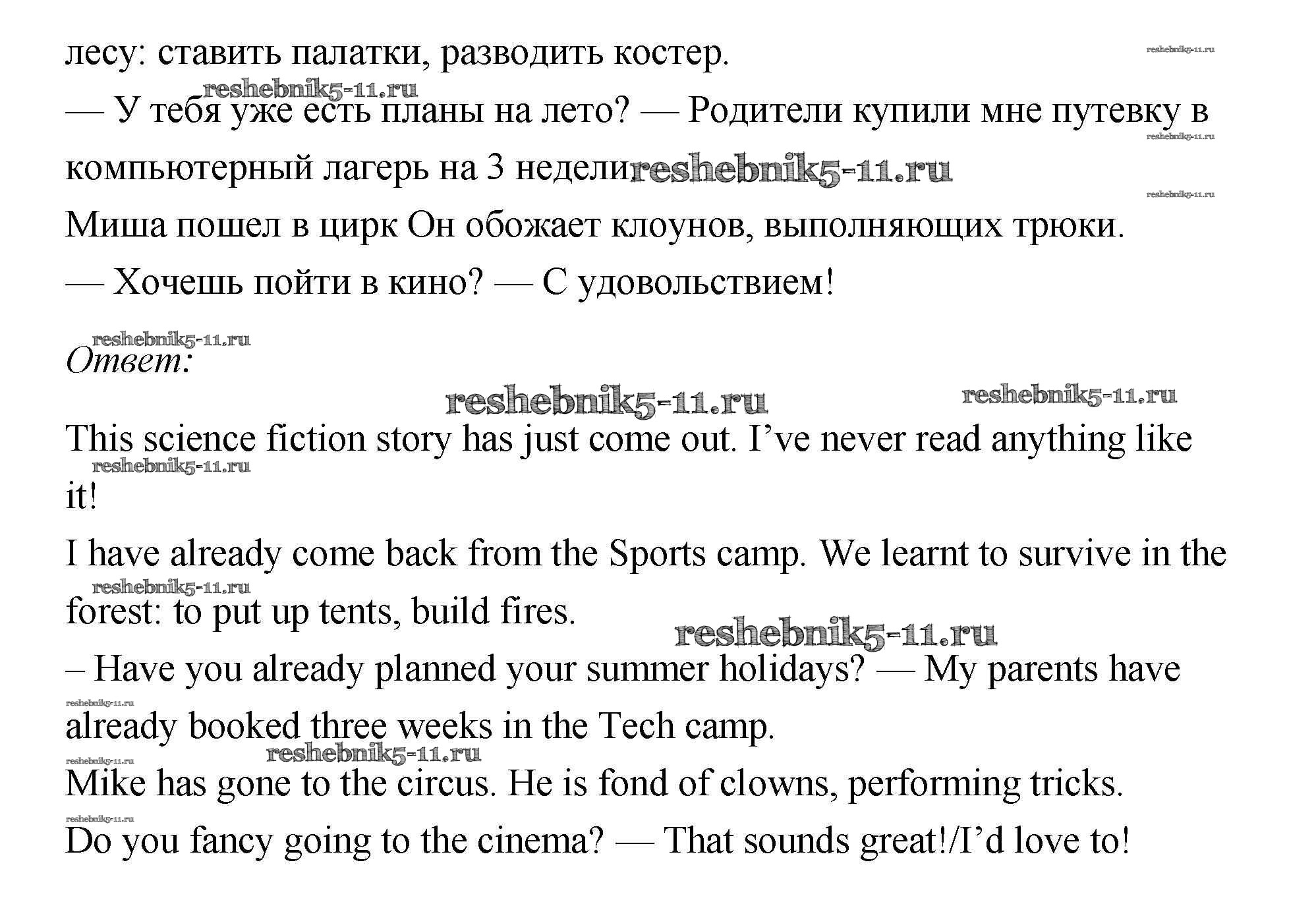 лесу: ставить палатки, разводить костер. reshebnik5-11.ru

reshebnik5-11.ru
— У тебя уже есть планы на лето? — Родители купили мне путевку в компьютерный лагерь на 3 недели. reshebnik5-11.ru

reshebnik5-11.ru
reshebnik5-11.ru
Миша пошел в цирк Он обожает клоунов, выполняющих трюки.

— Хочешь пойти в кино? — С удовольствием!

reshebnik5-11.ru
Ответ:

reshebnik5-11.ru reshebnik5-11.ru

This science fiction story has just come out. I've never read anything like it!

reshebnik5-11.ru

I have already come back from the Sports camp. We learnt to survive in the forest: to put up tents, build fires.

reshebnik5-11.ru
reshebnik5-11.ru

– Have you already planned your summer holidays? — My parents have already booked three weeks in the Tech camp.

reshebnik5-11.ru
reshebnik5-11.ru
reshebnik5-11.ru
Mike has gone to the circus. He is fond of clowns, performing tricks.

reshebnik5-11.ru
Do you fancy going to the cinema? — That sounds great!/I'd love to!